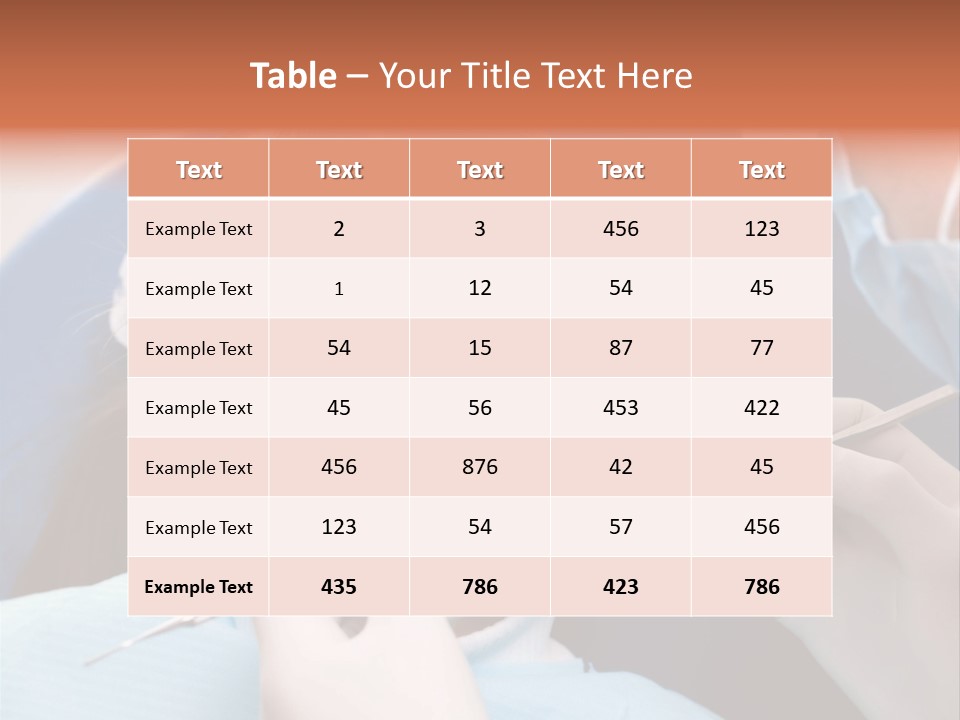 Table – Your Title Text Here

| Text | Text | Text | Text | Text |
|---|---|---|---|---|
| Example Text | 2 | 3 | 456 | 123 |
| Example Text | 1 | 12 | 54 | 45 |
| Example Text | 54 | 15 | 87 | 77 |
| Example Text | 45 | 56 | 453 | 422 |
| Example Text | 456 | 876 | 42 | 45 |
| Example Text | 123 | 54 | 57 | 456 |
| Example Text | 435 | 786 | 423 | 786 |